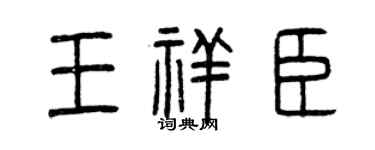 王祥臣
词典网